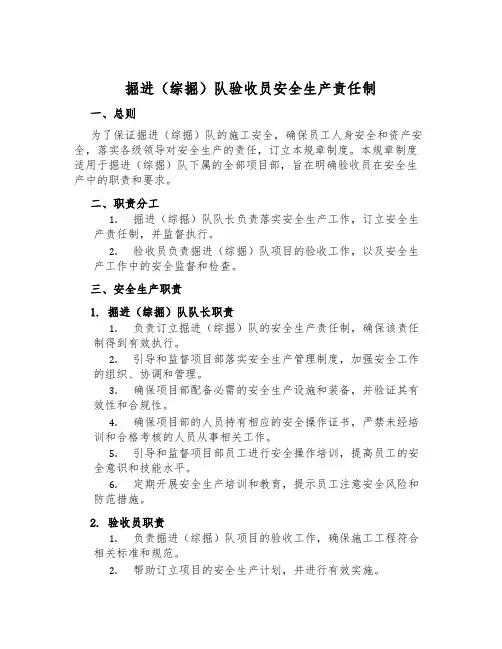 掘进（综掘）队验收员安全生产责任制

一、总则

为了保证掘进（综掘）队的施工安全，确保员工人身安全和资产安全，落实各级领导对安全生产的责任，订立本规章制度。本规章制度适用于掘进（综掘）队下属的全部项目部，旨在明确验收员在安全生产中的职责和要求。

二、职责分工

1. 掘进（综掘）队队长负责落实安全生产工作，订立安全生产责任制，并监督执行。

2. 验收员负责掘进（综掘）队项目的验收工作，以及安全生产工作中的安全监督和检查。

三、安全生产职责

1. 掘进（综掘）队队长职责

1. 负责订立掘进（综掘）队的安全生产责任制，确保该责任制得到有效执行。

2. 引导和监督项目部落实安全生产管理制度，加强安全工作的组织、协调和管理。

3. 确保项目部配备必需的安全生产设施和装备，并验证其有效性和合规性。

4. 确保项目部的人员持有相应的安全操作证书，严禁未经培训和合格考核的人员从事相关工作。

5. 引导和监督项目部员工进行安全操作培训，提高员工的安全意识和技能水平。

6. 定期开展安全生产培训和教育，提示员工注意安全风险和防范措施。

2. 验收员职责

1. 负责掘进（综掘）队项目的验收工作，确保施工工程符合相关标准和规范。

2. 帮助订立项目的安全生产计划，并进行有效实施。